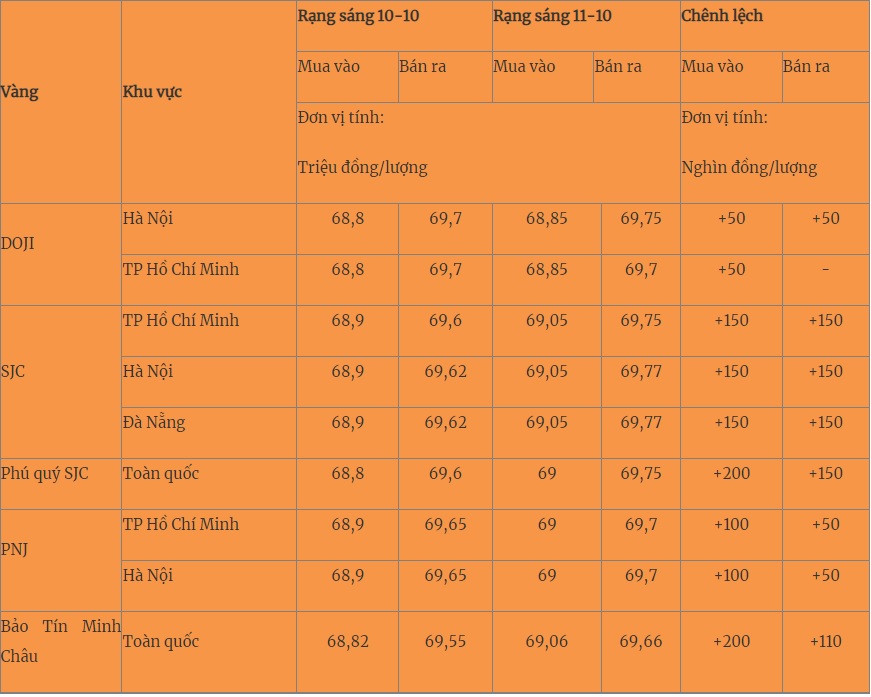 | Vàng | Khu vực | Rạng sáng 10-10 | | Rạng sáng 11-10 | | Chênh lệch | |
|---|---|---|---|---|---|---|---|
| | | Mua vào | Bán ra | Mua vào | Bán ra | Mua vào | Bán ra |
| | | Đơn vị tính: Triệu đồng/lượng | | | | Đơn vị tính: Nghìn đồng/lượng | |
| DOJI | Hà Nội | 68,8 | 69,7 | 68,85 | 69,75 | +50 | +50 |
| | TP Hồ Chí Minh | 68,8 | 69,7 | 68,85 | 69,7 | +50 | - |
| SJC | TP Hồ Chí Minh | 68,9 | 69,6 | 69,05 | 69,75 | +150 | +150 |
| | Hà Nội | 68,9 | 69,62 | 69,05 | 69,77 | +150 | +150 |
| | Đà Nẵng | 68,9 | 69,62 | 69,05 | 69,77 | +150 | +150 |
| Phú quý SJC | Toàn quốc | 68,8 | 69,6 | 69 | 69,75 | +200 | +150 |
| PNJ | TP Hồ Chí Minh | 68,9 | 69,65 | 69 | 69,7 | +100 | +50 |
| | Hà Nội | 68,9 | 69,65 | 69 | 69,7 | +100 | +50 |
| Bảo Tín Minh Châu | Toàn quốc | 68,82 | 69,55 | 69,06 | 69,66 | +200 | +110 |